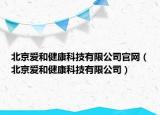 北京爱和健康科技有限公司官网（北京爱和健康科技有限公司）